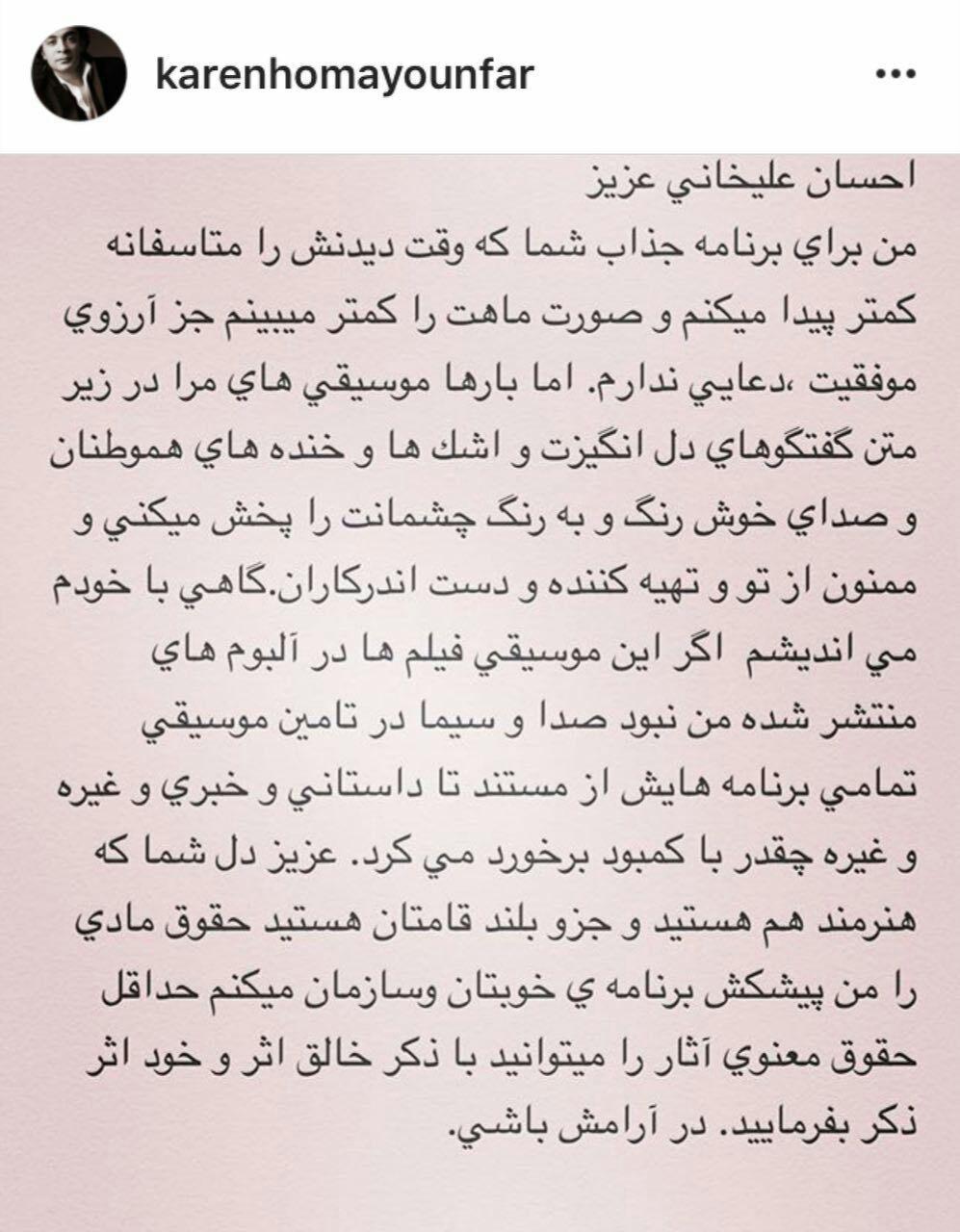 karenhomayounfar

احسان عليخاني عزيز
من براي برنامه جذاب شما كه وقت ديدنش را متاسفانه كمتر پيدا ميكنم و صورت ماهت را كمتر ميبينم جز آرزوي موفقيت ،دعايي ندارم. اما بارها موسيقي هاي مرا در زير متن گفتگوهاي دل انگيزت و اشك ها و خنده هاي هموطنان و صداي خوش رنگ و به رنگ چشمانت را پخش ميكني و ممنون از تو و تهيه كننده و دست اندركاران.گاهي با خودم مي انديشم اگر اين موسيقي فيلم ها در آلبوم هاي منتشر شده من نبود صدا و سيما در تامين موسيقي تمامي برنامه هايش از مستند تا داستاني و خبري و غيره و غيره چقدر با كمبود برخورد مي كرد. عزيز دل شما كه هنرمند هم هستيد و جزو بلند قامتان هستيد حقوق مادي را من پيشكش برنامه ي خوبتان وسازمان ميكنم حداقل حقوق معنوي آثار را ميتوانيد با ذكر خالق اثر و خود اثر ذكر بفرماييد. در آرامش باشي.